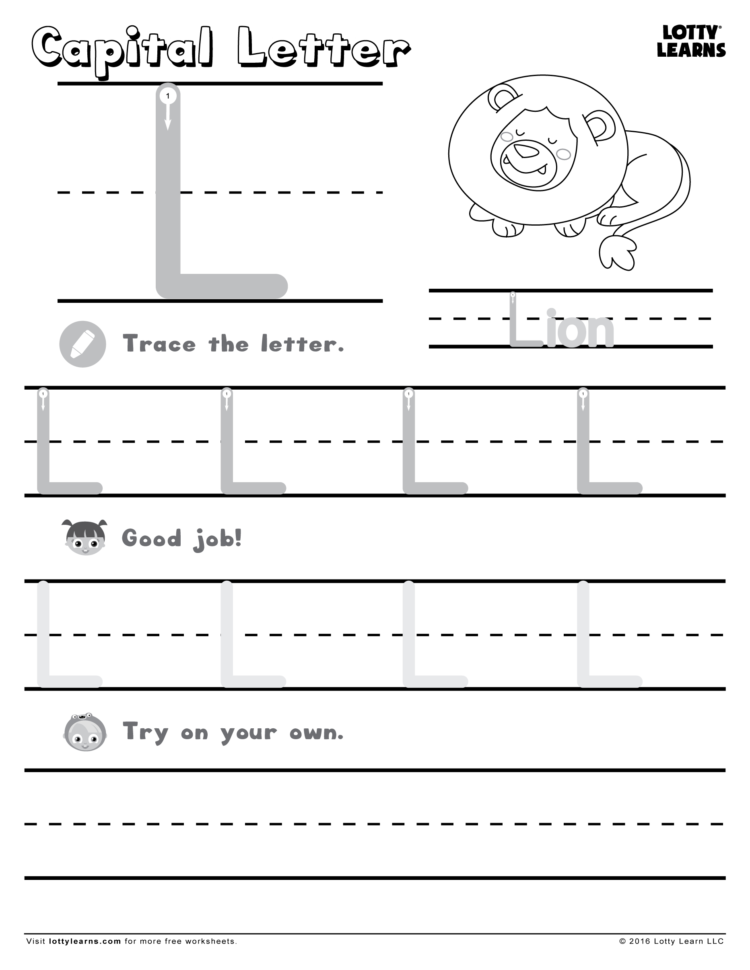 Capital Letter

LOTTY LEARNS

1

L

Lion

Trace the letter.

L L L L

Good job!

L L L L

Try on your own.

Visit lottylearns.com for more free worksheets.

© 2016 Lotty Learn LLC